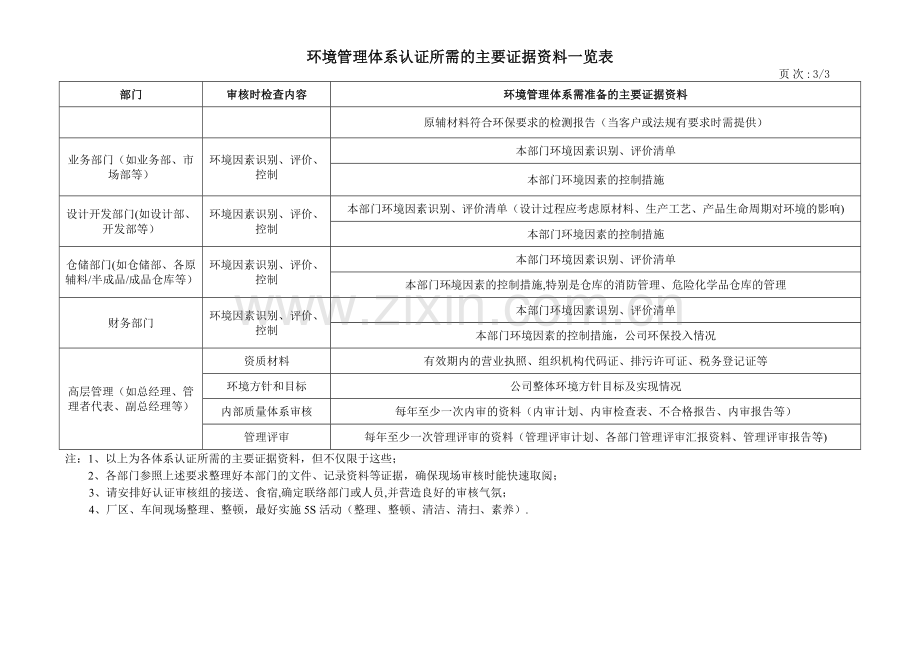 环境管理体系认证所需的主要证据资料一览表

页次:3/3

| 部门 | 审核时检查内容 | 环境管理体系需准备的主要证据资料 |
|---|---|---|
|  |  | 原辅材料符合环保要求的检测报告（当客户或法规有要求时需提供） |
| 业务部门（如业务部、市场部等） | 环境因素识别、评价、控制 | 本部门环境因素识别、评价清单 |
|  |  | 本部门环境因素的控制措施 |
| 设计开发部门(如设计部、开发部等） | 环境因素识别、评价、控制 | 本部门环境因素识别、评价清单（设计过程应考虑原材料、生产工艺、产品生命周期对环境的影响) |
|  |  | 本部门环境因素的控制措施 |
| 仓储部门(如仓储部、各原辅料/半成品/成品仓库等) | 环境因素识别、评价、控制 | 本部门环境因素识别、评价清单 |
|  |  | 本部门环境因素的控制措施,特别是仓库的消防管理、危险化学品仓库的管理 |
| 财务部门 | 环境因素识别、评价、控制 | 本部门环境因素识别、评价清单 |
|  |  | 本部门环境因素的控制措施，公司环保投入情况 |
| 高层管理（如总经理、管理者代表、副总经理等） | 资质材料 | 有效期内的营业执照、组织机构代码证、排污许可证、税务登记证等 |
|  | 环境方针和目标 | 公司整体环境方针目标及实现情况 |
|  | 内部质量体系审核 | 每年至少一次内审的资料（内审计划、内审检查表、不合格报告、内审报告等） |
|  | 管理评审 | 每年至少一次管理评审的资料（管理评审计划、各部门管理评审汇报资料、管理评审报告等) |

注：1、以上为各体系认证所需的主要证据资料，但不仅限于这些；

2、各部门参照上述要求整理好本部门的文件、记录资料等证据，确保现场审核时能快速取阅；

3、请安排好认证审核组的接送、食宿,确定联络部门或人员,并营造良好的审核气氛；

4、厂区、车间现场整理、整顿，最好实施5S活动（整理、整顿、清洁、清扫、素养）.

www.zixin.com.cn